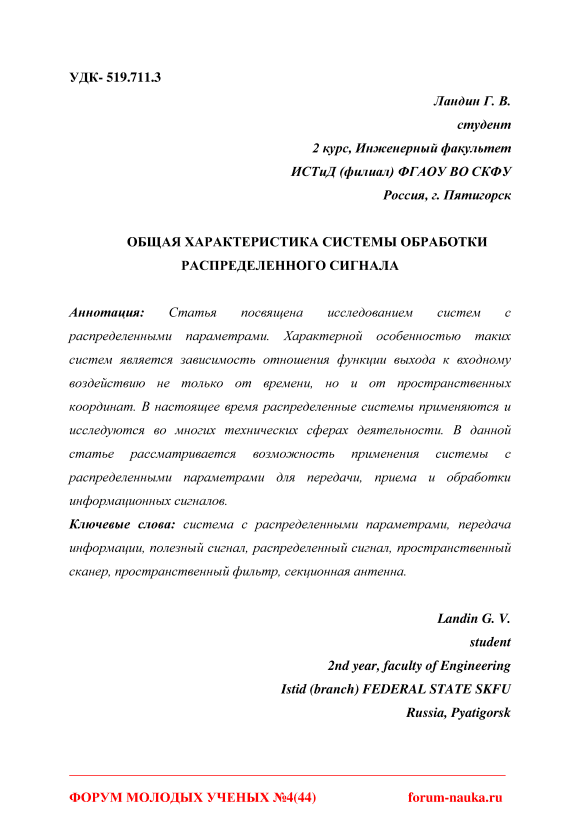 УДК- 519.711.3

Ландин Г. В.
студент
2 курс, Инженерный факультет
ИСТиД (филиал) ФГАОУ ВО СКФУ
Россия, г. Пятигорск

ОБЩАЯ ХАРАКТЕРИСТИКА СИСТЕМЫ ОБРАБОТКИ РАСПРЕДЕЛЕННОГО СИГНАЛА

Аннотация: Статья посвящена исследованием систем с распределенными параметрами. Характерной особенностью таких систем является зависимость отношения функции выхода к входному воздействию не только от времени, но и от пространственных координат. В настоящее время распределенные системы применяются и исследуются во многих технических сферах деятельности. В данной статье рассматривается возможность применения системы с распределенными параметрами для передачи, приема и обработки информационных сигналов.

Ключевые слова: система с распределенными параметрами, передача информации, полезный сигнал, распределенный сигнал, пространственный сканер, пространственный фильтр, секционная антенна.

Landin G. V.
student
2nd year, faculty of Engineering
Istid (branch) FEDERAL STATE SKFU
Russia, Pyatigorsk

ФОРУМ МОЛОДЫХ УЧЕНЫХ №4(44) forum-nauka.ru